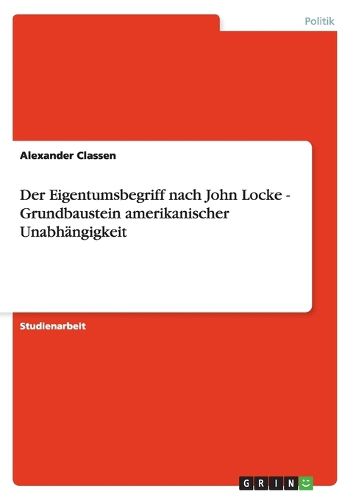 Politik

Alexander Classen

Der Eigentumsbegriff nach John Locke - Grundbaustein amerikanischer Unabhängigkeit

Studienarbeit

GRIN